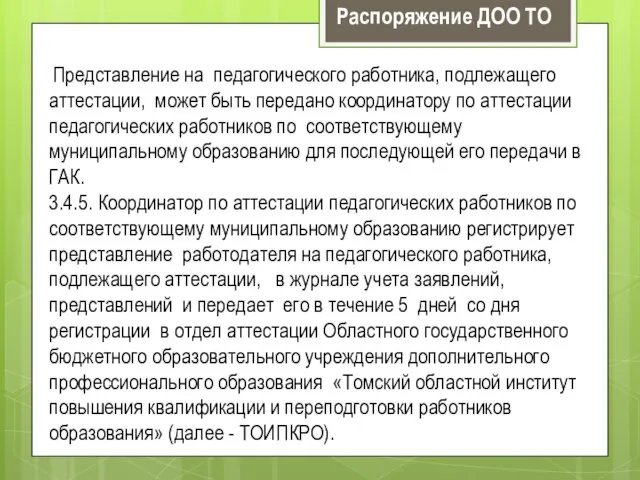 Распоряжение ДОО ТО

Представление на педагогического работника, подлежащего аттестации, может быть передано координатору по аттестации педагогических работников по соответствующему муниципальному образованию для последующей его передачи в ГАК.
3.4.5. Координатор по аттестации педагогических работников по соответствующему муниципальному образованию регистрирует представление работодателя на педагогического работника, подлежащего аттестации, в журнале учета заявлений, представлений и передает его в течение 5 дней со дня регистрации в отдел аттестации Областного государственного бюджетного образовательного учреждения дополнительного профессионального образования «Томский областной институт повышения квалификации и переподготовки работников образования» (далее - ТОИПКРО).